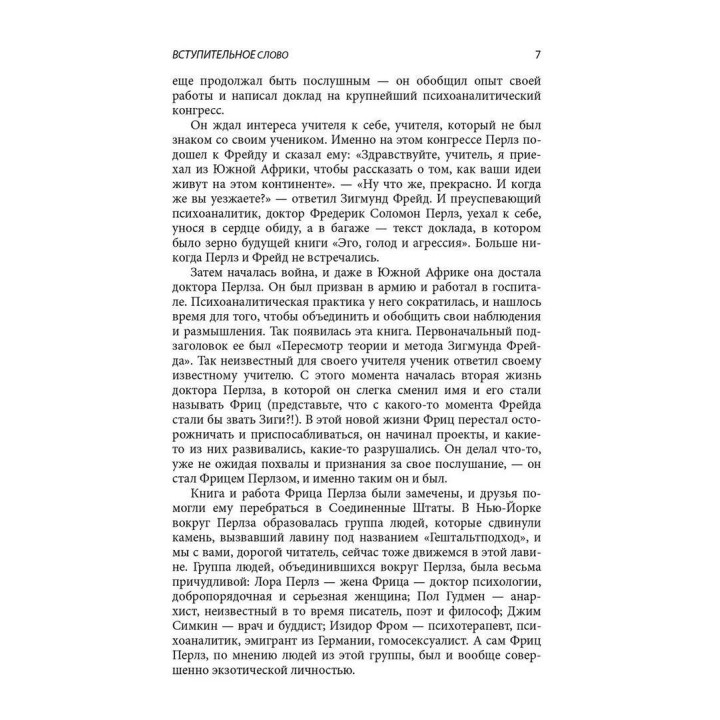 ВСТУПИТЕЛЬНОЕ СЛОВО 7

еще продолжал быть послушным — он обобщил опыт своей работы и написал доклад на крупнейший психоаналитический конгресс.

Он ждал интереса учителя к себе, учителя, который не был знаком со своим учеником. Именно на этом конгрессе Перлз подошел к Фрейду и сказал ему: «Здравствуйте, учитель, я приехал из Южной Африки, чтобы рассказать о том, как ваши идеи живут на этом континенте». — «Ну что же, прекрасно. И когда же вы уезжаете?» — ответил Зигмунд Фрейд. И преуспевающий психоаналитик, доктор Фредерик Соломон Перлз, уехал к себе, унося в сердце обиду, а в багаже — текст доклада, в котором было зерно будущей книги «Эго, голод и агрессия». Больше никогда Перлз и Фрейд не встречались.

Затем началась война, и даже в Южной Африке она достала доктора Перлза. Он был призван в армию и работал в госпитале. Психоаналитическая практика у него сократилась, и нашлось время для того, чтобы объединить и обобщить свои наблюдения и размышления. Так появилась эта книга. Первоначальный подзаголовок ее был «Пересмотр теории и метода Зигмунда Фрейда». Так неизвестный для своего учителя ученик ответил своему известному учителю. С этого момента началась вторая жизнь доктора Перлза, в которой он слегка сменил имя и его стали называть Фриц (представьте, что с какого-то момента Фрейда стали бы звать Зиги?!). В этой новой жизни Фриц перестал осторожничать и приспосабливаться, он начинал проекты, и какие-то из них развивались, какие-то разрушались. Он делал что-то, уже не ожидая похвалы и признания за свое послушание, — он стал Фрицем Перлзом, и именно таким он и был.

Книга и работа Фрица Перлза были замечены, и друзья помогли ему перебраться в Соединенные Штаты. В Нью-Йорке вокруг Перлза образовалась группа людей, которые сдвинули камень, вызвавший лавину под названием «Гештальтподход», и мы с вами, дорогой читатель, сейчас тоже движемся в этой лавине. Группа людей, объединившихся вокруг Перлза, была весьма причудливой: Лора Перлз — жена Фрица — доктор психологии, добропорядочная и серьезная женщина; Пол Гудмен — анархист, неизвестный в то время писатель, поэт и философ; Джим Симкин — врач и буддист; Изидор Фром — психотерапевт, психоаналитик, эмигрант из Германии, гомосексуалист. А сам Фриц Перлз, по мнению людей из этой группы, был и вообще совершенно экзотической личностью.